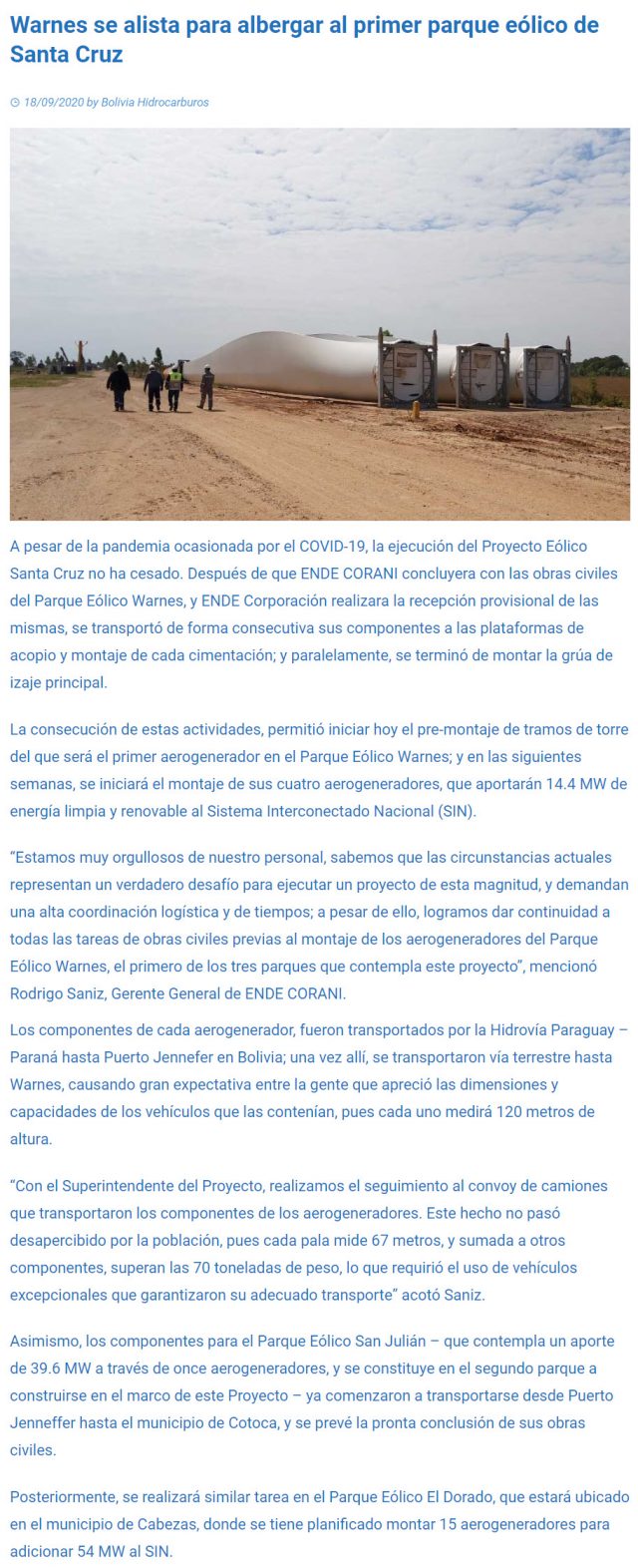 Warnes se alista para albergar al primer parque eólico de Santa Cruz

18/09/2020 by Bolivia Hidrocarburos

A pesar de la pandemia ocasionada por el COVID-19, la ejecución del Proyecto Eólico Santa Cruz no ha cesado. Después de que ENDE CORANI concluyera con las obras civiles del Parque Eólico Warnes, y ENDE Corporación realizara la recepción provisional de las mismas, se transportó de forma consecutiva sus componentes a las plataformas de acopio y montaje de cada cimentación; y paralelamente, se terminó de montar la grúa de izaje principal.

La consecución de estas actividades, permitió iniciar hoy el pre-montaje de tramos de torre del que será el primer aerogenerador en el Parque Eólico Warnes; y en las siguientes semanas, se iniciará el montaje de sus cuatro aerogeneradores, que aportarán 14.4 MW de energía limpia y renovable al Sistema Interconectado Nacional (SIN).

"Estamos muy orgullosos de nuestro personal, sabemos que las circunstancias actuales representan un verdadero desafío para ejecutar un proyecto de esta magnitud, y demandan una alta coordinación logística y de tiempos; a pesar de ello, logramos dar continuidad a todas las tareas de obras civiles previas al montaje de los aerogeneradores del Parque Eólico Warnes, el primero de los tres parques que contempla este proyecto", mencionó Rodrigo Saniz, Gerente General de ENDE CORANI.

Los componentes de cada aerogenerador, fueron transportados por la Hidrovía Paraguay – Paraná hasta Puerto Jennefer en Bolivia; una vez allí, se transportaron vía terrestre hasta Warnes, causando gran expectativa entre la gente que apreció las dimensiones y capacidades de los vehículos que las contenían, pues cada uno medirá 120 metros de altura.

"Con el Superintendente del Proyecto, realizamos el seguimiento al convoy de camiones que transportaron los componentes de los aerogeneradores. Este hecho no pasó desapercibido por la población, pues cada pala mide 67 metros, y sumada a otros componentes, superan las 70 toneladas de peso, lo que requirió el uso de vehículos excepcionales que garantizaron su adecuado transporte" acotó Saniz.

Asimismo, los componentes para el Parque Eólico San Julián – que contempla un aporte de 39.6 MW a través de once aerogeneradores, y se constituye en el segundo parque a construirse en el marco de este Proyecto – ya comenzaron a transportarse desde Puerto Jenneffer hasta el municipio de Cotoca, y se prevé la pronta conclusión de sus obras civiles.

Posteriormente, se realizará similar tarea en el Parque Eólico El Dorado, que estará ubicado en el municipio de Cabezas, donde se tiene planificado montar 15 aerogeneradores para adicionar 54 MW al SIN.